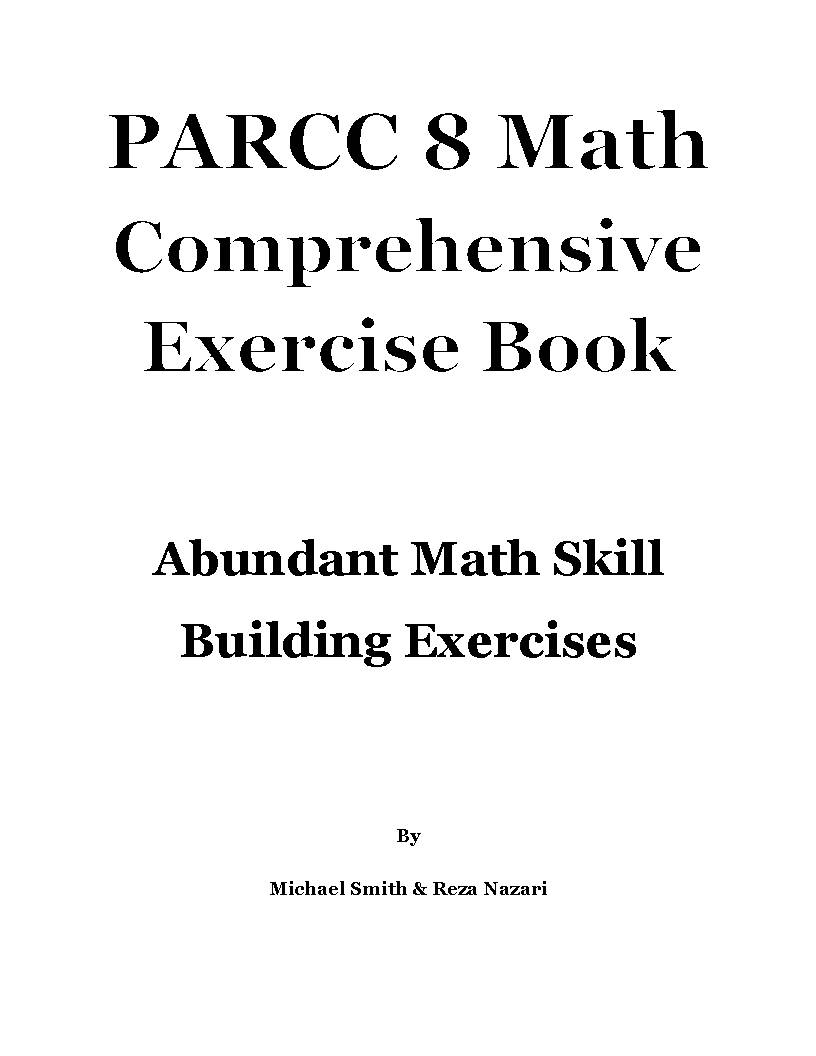 PARCC 8 Math Comprehensive Exercise Book

Abundant Math Skill Building Exercises

By

Michael Smith & Reza Nazari